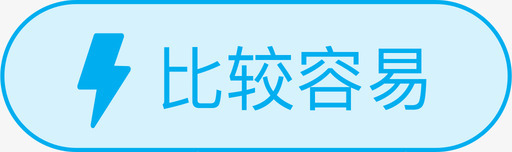 比较容易